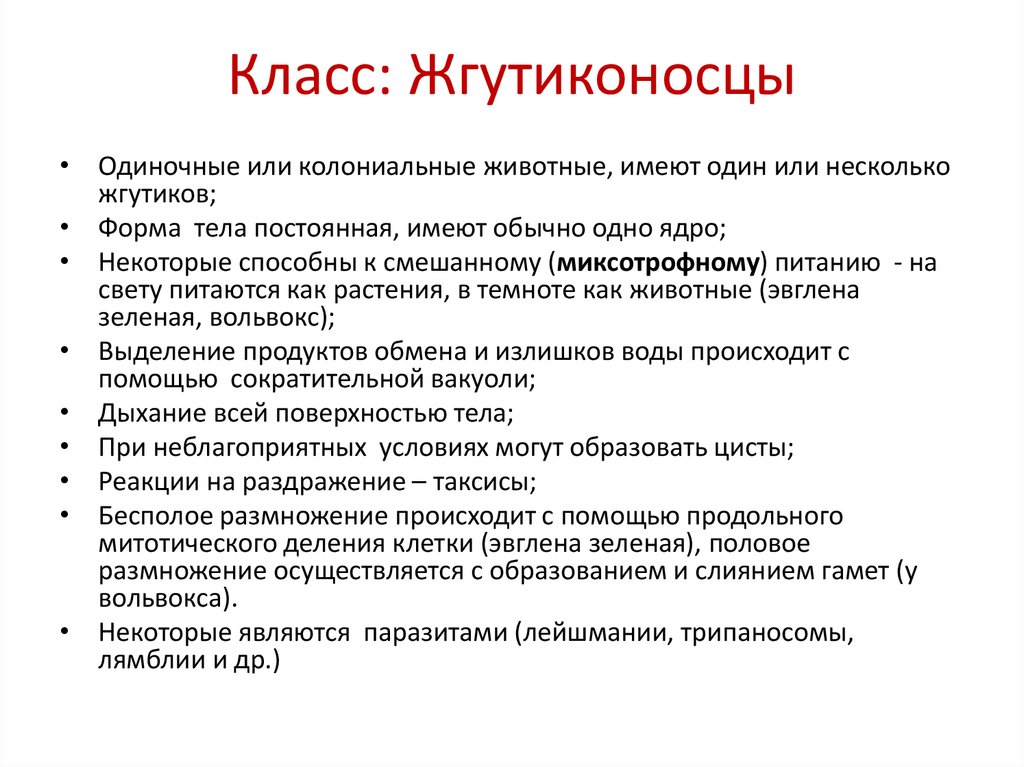 Класс: Жгутиконосцы

• Одиночные или колониальные животные, имеют один или несколько жгутиков;
• Форма тела постоянная, имеют обычно одно ядро;
• Некоторые способны к смешанному (миксотрофному) питанию - на свету питаются как растения, в темноте как животные (эвглена зеленая, вольвокс);
• Выделение продуктов обмена и излишков воды происходит с помощью сократительной вакуоли;
• Дыхание всей поверхностью тела;
• При неблагоприятных условиях могут образовать цисты;
• Реакции на раздражение – таксисы;
• Бесполое размножение происходит с помощью продольного митотического деления клетки (эвглена зеленая), половое размножение осуществляется с образованием и слиянием гамет (у вольвокса).
• Некоторые являются паразитами (лейшмании, трипаносомы, лямблии и др.)